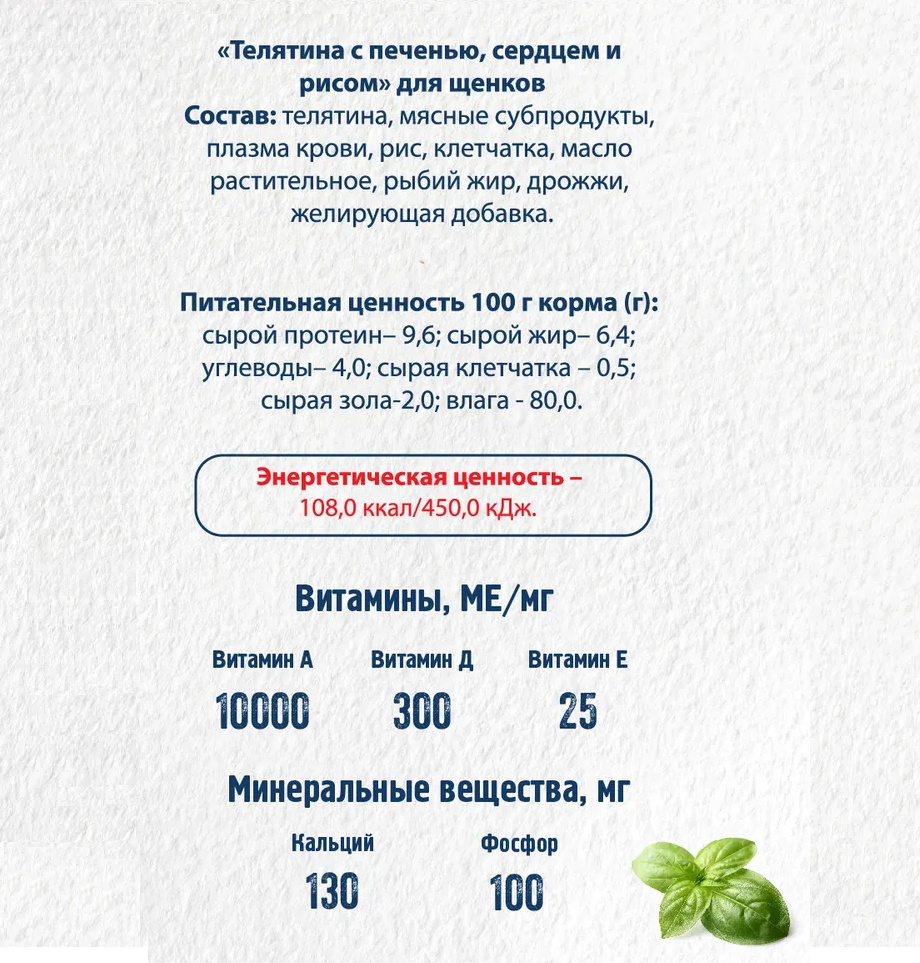 «Телятина с печенью, сердцем и рисом» для щенков
Состав: телятина, мясные субпродукты, плазма крови, рис, клетчатка, масло растительное, рыбий жир, дрожжи, желирующая добавка.

Питательная ценность 100 г корма (г): сырой протеин– 9,6; сырой жир– 6,4; углеводы– 4,0; сырая клетчатка – 0,5; сырая зола-2,0; влага - 80,0.

Энергетическая ценность – 108,0 ккал/450,0 кДж.

Витамины, МЕ/мг

| Витамин А | Витамин Д | Витамин Е |
|---|---|---|
| 10000 | 300 | 25 |

Минеральные вещества, мг

| Кальций | Фосфор |
|---|---|
| 130 | 100 |